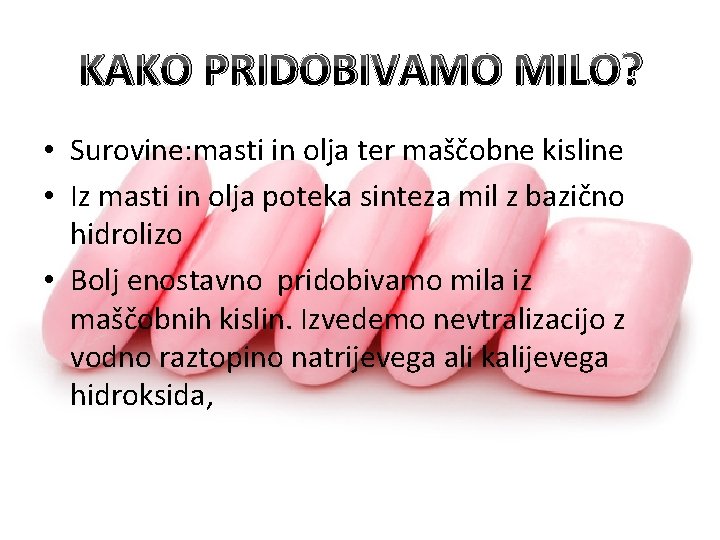 KAKO PRIDOBIVAMO MILO?

• Surovine:masti in olja ter maščobne kisline
• Iz masti in olja poteka sinteza mil z bazično hidrolizo
• Bolj enostavno pridobivamo mila iz maščobnih kislin. Izvedemo nevtralizacijo z vodno raztopino natrijevega ali kalijevega hidroksida,